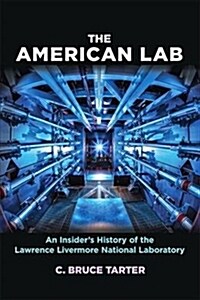 THE
AMERICAN LAB

An Insider's History of the
Lawrence Livermore National Laboratory

C. BRUCE TARTER